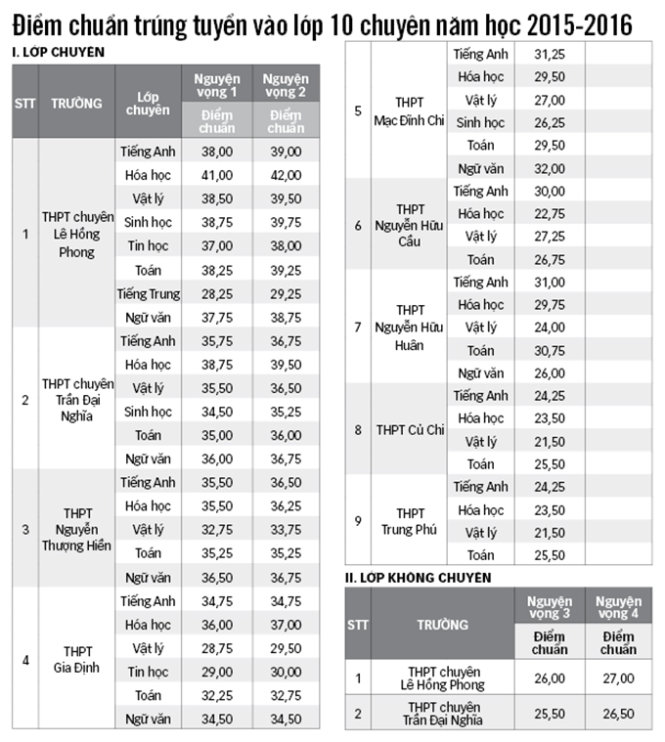 Điểm chuẩn trúng tuyển vào lớp 10 chuyên năm học 2015-2016

I. LỚP CHUYÊN

| STT | TRƯỜNG | Lớp chuyên | Nguyện vọng 1 Điểm chuẩn | Nguyện vọng 2 Điểm chuẩn |
|---|---|---|---|---|
| 1 | THPT chuyên Lê Hồng Phong | Tiếng Anh | 38,00 | 39,00 |
| | | Hóa học | 41,00 | 42,00 |
| | | Vật lý | 38,50 | 39,50 |
| | | Sinh học | 38,75 | 39,75 |
| | | Tin học | 37,00 | 38,00 |
| | | Toán | 38,25 | 39,25 |
| | | Tiếng Trung | 28,25 | 29,25 |
| | | Ngữ văn | 37,75 | 38,75 |
| 2 | THPT chuyên Trần Đại Nghĩa | Tiếng Anh | 35,75 | 36,75 |
| | | Hóa học | 38,75 | 39,50 |
| | | Vật lý | 35,50 | 36,50 |
| | | Sinh học | 34,50 | 35,25 |
| | | Toán | 35,00 | 36,00 |
| | | Ngữ văn | 36,00 | 36,75 |
| 3 | THPT Nguyễn Thượng Hiền | Tiếng Anh | 35,50 | 36,50 |
| | | Hóa học | 35,50 | 36,25 |
| | | Vật lý | 32,75 | 33,75 |
| | | Toán | 35,25 | 35,25 |
| | | Ngữ văn | 36,50 | 36,75 |
| 4 | THPT Gia Định | Tiếng Anh | 34,75 | 34,75 |
| | | Hóa học | 36,00 | 37,00 |
| | | Vật lý | 28,75 | 29,50 |
| | | Tin học | 29,00 | 30,00 |
| | | Toán | 32,25 | 32,75 |
| | | Ngữ văn | 34,50 | 34,50 |
| 5 | THPT Mạc Đĩnh Chi | Tiếng Anh | 31,25 | |
| | | Hóa học | 29,50 | |
| | | Vật lý | 27,00 | |
| | | Sinh học | 26,25 | |
| | | Toán | 29,50 | |
| | | Ngữ văn | 32,00 | |
| 6 | THPT Nguyễn Hữu Cầu | Tiếng Anh | 30,00 | |
| | | Hóa học | 22,75 | |
| | | Vật lý | 27,25 | |
| | | Toán | 26,75 | |
| 7 | THPT Nguyễn Hữu Huân | Tiếng Anh | 31,00 | |
| | | Hóa học | 29,75 | |
| | | Vật lý | 24,00 | |
| | | Toán | 30,75 | |
| | | Ngữ văn | 26,00 | |
| 8 | THPT Củ Chi | Tiếng Anh | 24,25 | |
| | | Hóa học | 23,50 | |
| | | Vật lý | 21,50 | |
| | | Toán | 25,50 | |
| 9 | THPT Trung Phú | Tiếng Anh | 24,25 | |
| | | Hóa học | 23,50 | |
| | | Vật lý | 21,50 | |
| | | Toán | 25,50 | |

II. LỚP KHÔNG CHUYÊN

| STT | TRƯỜNG | Nguyện vọng 3 Điểm chuẩn | Nguyện vọng 4 Điểm chuẩn |
|---|---|---|---|
| 1 | THPT chuyên Lê Hồng Phong | 26,00 | 27,00 |
| 2 | THPT chuyên Trần Đại Nghĩa | 25,50 | 26,50 |